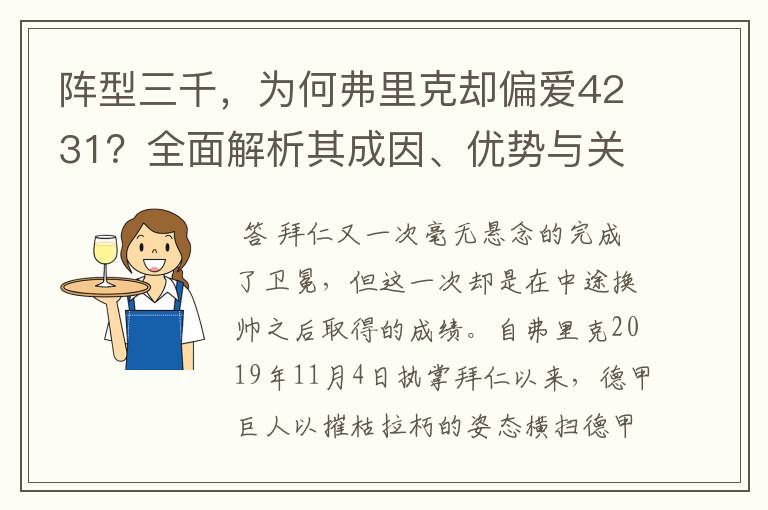 阵型三千，为何弗里克却偏爱4231？全面解析其成因、优势与关

答 拜仁又一次毫无悬念的完成了卫冕，但这一次却是在中途换帅之后取得的成绩。自弗里克2019年11月4日执掌拜仁以来，德甲巨人以摧枯拉朽的姿态横扫德甲